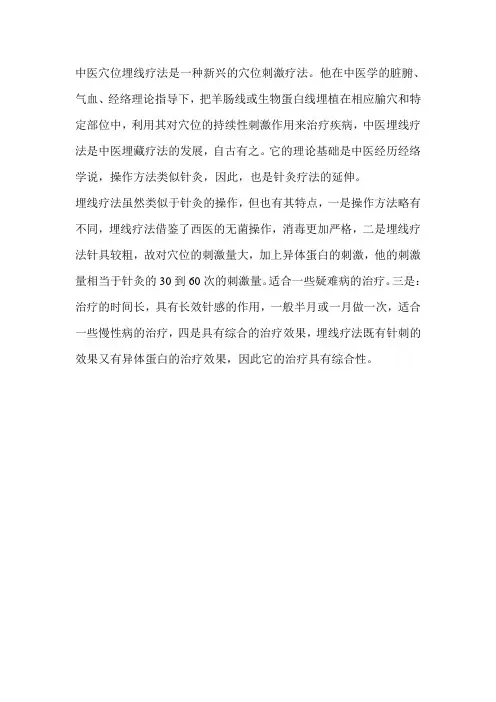 中医穴位埋线疗法是一种新兴的穴位刺激疗法。他在中医学的脏腑、气血、经络理论指导下，把羊肠线或生物蛋白线埋植在相应腧穴和特定部位中，利用其对穴位的持续性刺激作用来治疗疾病，中医埋线疗法是中医埋藏疗法的发展，自古有之。它的理论基础是中医经历经络学说，操作方法类似针灸，因此，也是针灸疗法的延伸。

埋线疗法虽然类似于针灸的操作，但也有其特点，一是操作方法略有不同，埋线疗法借鉴了西医的无菌操作，消毒更加严格，二是埋线疗法针具较粗，故对穴位的刺激量大，加上异体蛋白的刺激，他的刺激量相当于针灸的 30 到 60 次的刺激量。适合一些疑难病的治疗。三是：治疗的时间长，具有长效针感的作用，一般半月或一月做一次，适合一些慢性病的治疗，四是具有综合的治疗效果，埋线疗法既有针刺的效果又有异体蛋白的治疗效果，因此它的治疗具有综合性。